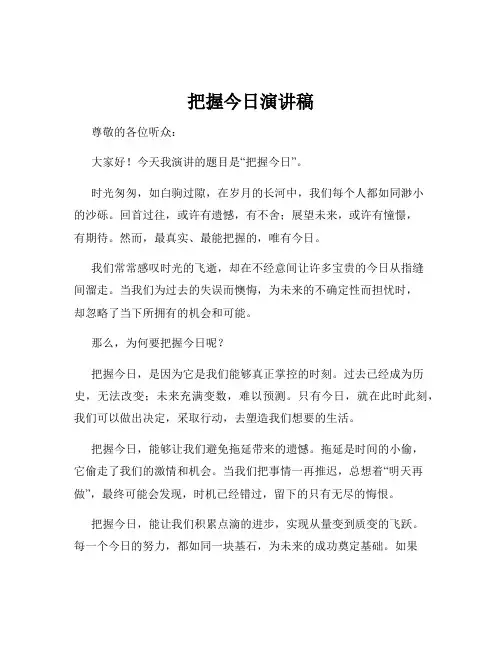 把握今日演讲稿

尊敬的各位听众：

大家好！今天我演讲的题目是“把握今日”。

时光匆匆，如白驹过隙，在岁月的长河中，我们每个人都如同渺小的沙砾。回首过往，或许有遗憾，有不舍；展望未来，或许有憧憬，有期待。然而，最真实、最能把握的，唯有今日。

我们常常感叹时光的飞逝，却在不经意间让许多宝贵的今日从指缝间溜走。当我们为过去的失误而懊悔，为未来的不确定性而担忧时，却忽略了当下所拥有的机会和可能。

那么，为何要把握今日呢？

把握今日，是因为它是我们能够真正掌控的时刻。过去已经成为历史，无法改变；未来充满变数，难以预测。只有今日，就在此时此刻，我们可以做出决定，采取行动，去塑造我们想要的生活。

把握今日，能够让我们避免拖延带来的遗憾。拖延是时间的小偷，它偷走了我们的激情和机会。当我们把事情一再推迟，总想着“明天再做”，最终可能会发现，时机已经错过，留下的只有无尽的悔恨。

把握今日，能让我们积累点滴的进步，实现从量变到质变的飞跃。每一个今日的努力，都如同一块基石，为未来的成功奠定基础。如果